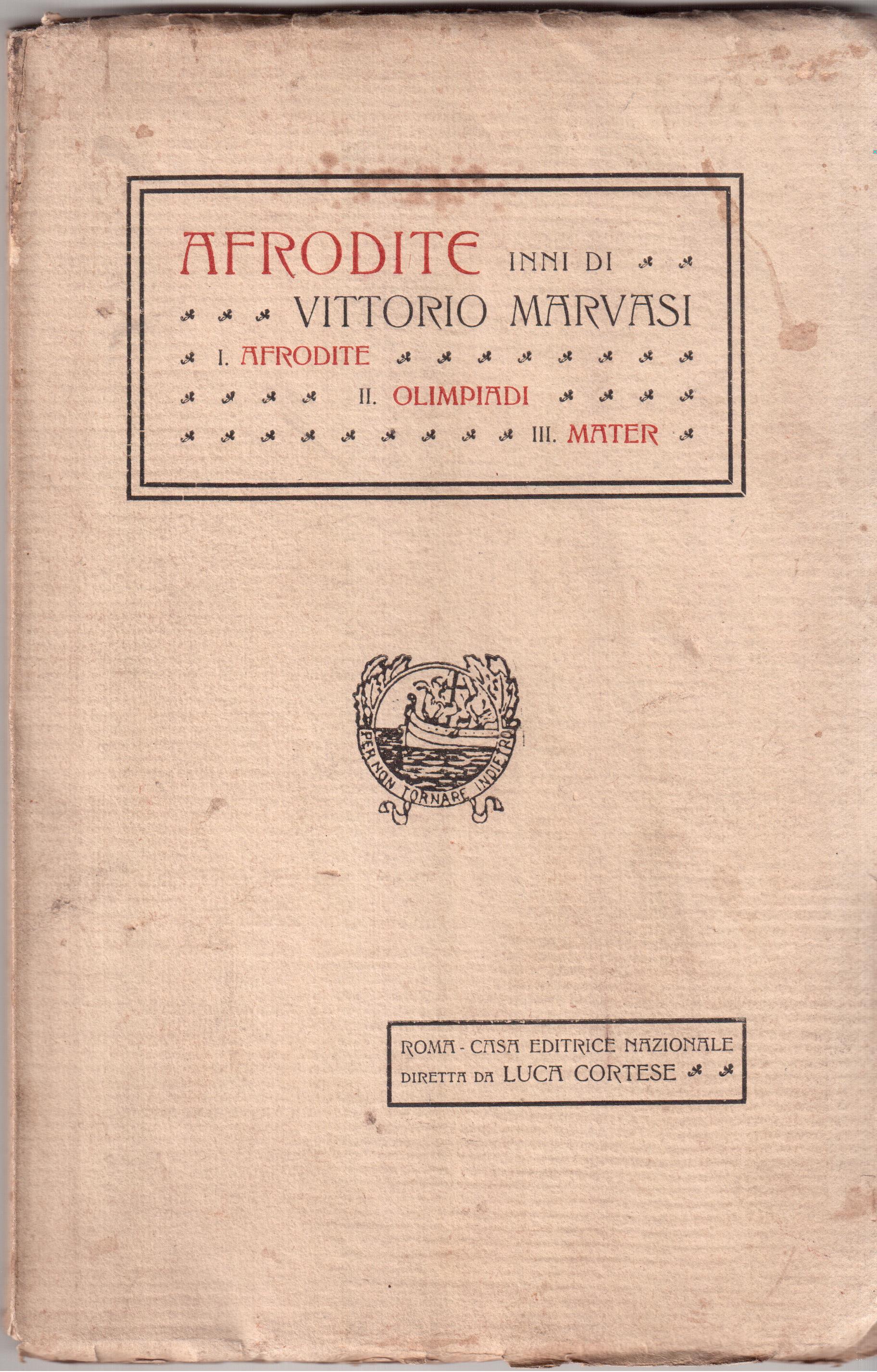 AFRODITE INNI DI
VITTORIO MARVASI
I. AFRODITE
II. OLIMPIADI
III. MATER

PER NON TORNARE INDIETRO

ROMA - CASA EDITRICE NAZIONALE
DIRETTA DA LUCA CORTESE